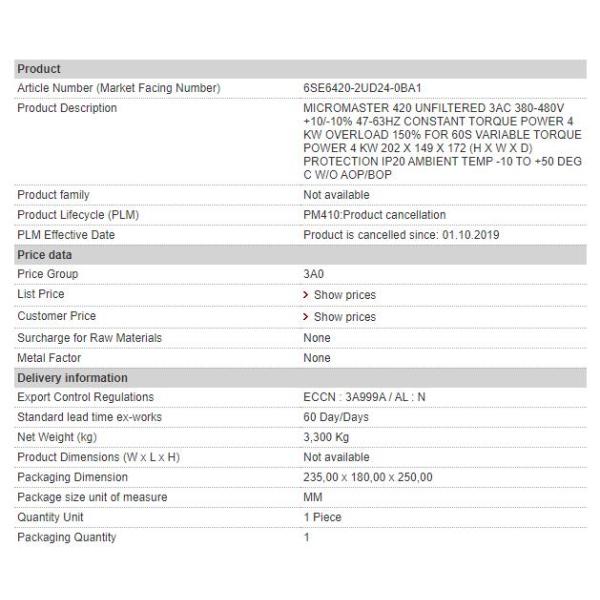 | Product | |
|---|---|
| Article Number (Market Facing Number) | 6SE6420-2UD24-0BA1 |
| Product Description | MICROMASTER 420 UNFILTERED 3AC 380-480V +10/-10% 47-63HZ CONSTANT TORQUE POWER 4 KW OVERLOAD 150% FOR 60S VARIABLE TORQUE POWER 4 KW 202 X 149 X 172 (H X W X D) PROTECTION IP20 AMBIENT TEMP -10 TO +50 DEG C W/O AOP/BOP |
| Product family | Not available |
| Product Lifecycle (PLM) | PM410:Product cancellation |
| PLM Effective Date | Product is cancelled since: 01.10.2019 |
| **Price data** | |
| Price Group | 3A0 |
| List Price | > Show prices |
| Customer Price | > Show prices |
| Surcharge for Raw Materials | None |
| Metal Factor | None |
| **Delivery information** | |
| Export Control Regulations | ECCN : 3A999A / AL : N |
| Standard lead time ex-works | 60 Day/Days |
| Net Weight (kg) | 3,300 Kg |
| Product Dimensions (W x L x H) | Not available |
| Packaging Dimension | 235,00 x 180,00 x 250,00 |
| Package size unit of measure | MM |
| Quantity Unit | 1 Piece |
| Packaging Quantity | 1 |